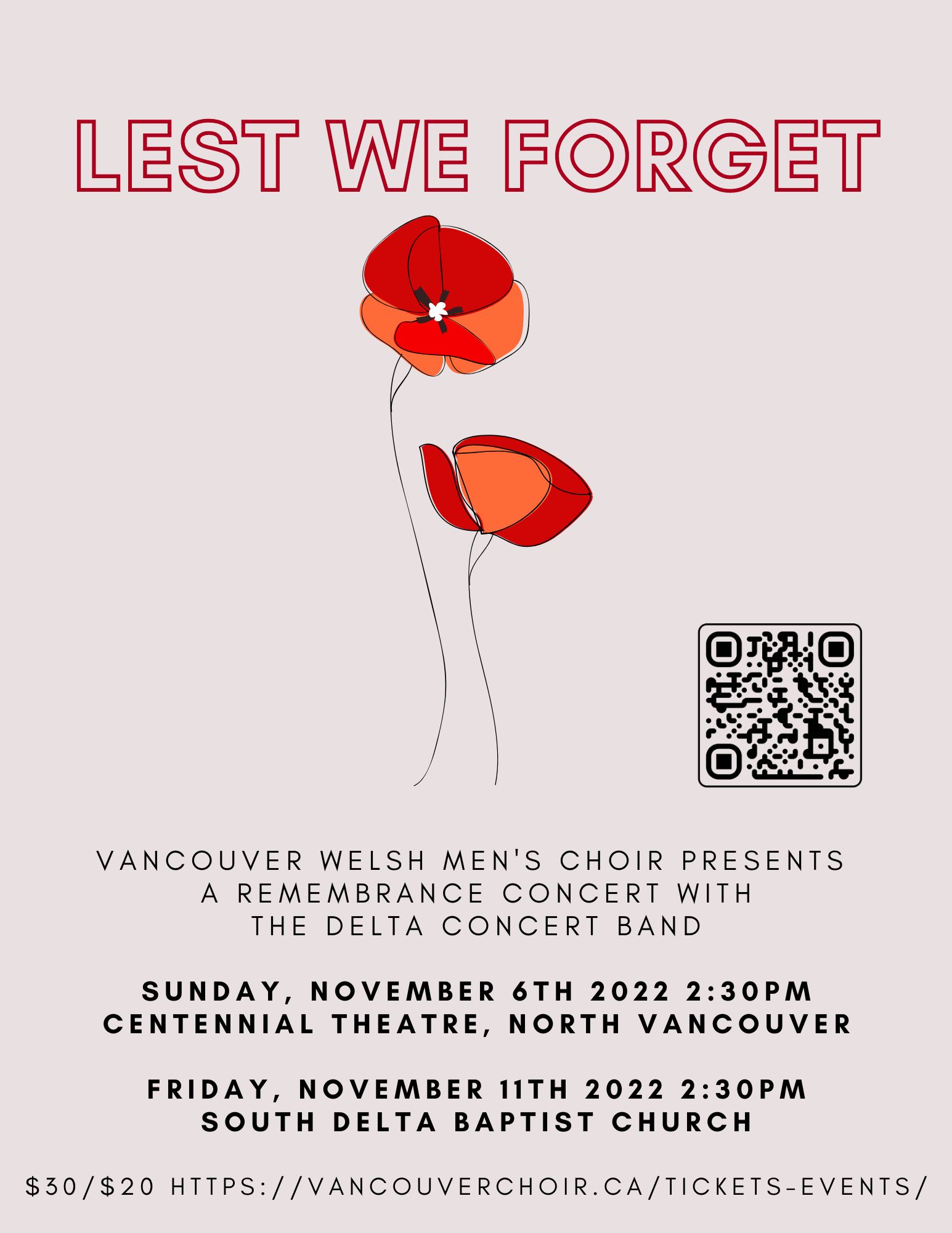 LEST WE FORGET

VANCOUVER WELSH MEN'S CHOIR PRESENTS
A REMEMBRANCE CONCERT WITH
THE DELTA CONCERT BAND

SUNDAY, NOVEMBER 6TH 2022 2:30PM
CENTENNIAL THEATRE, NORTH VANCOUVER

FRIDAY, NOVEMBER 11TH 2022 2:30PM
SOUTH DELTA BAPTIST CHURCH

$30/$20 HTTPS://VANCOUVERCHOIR.CA/TICKETS-EVENTS/